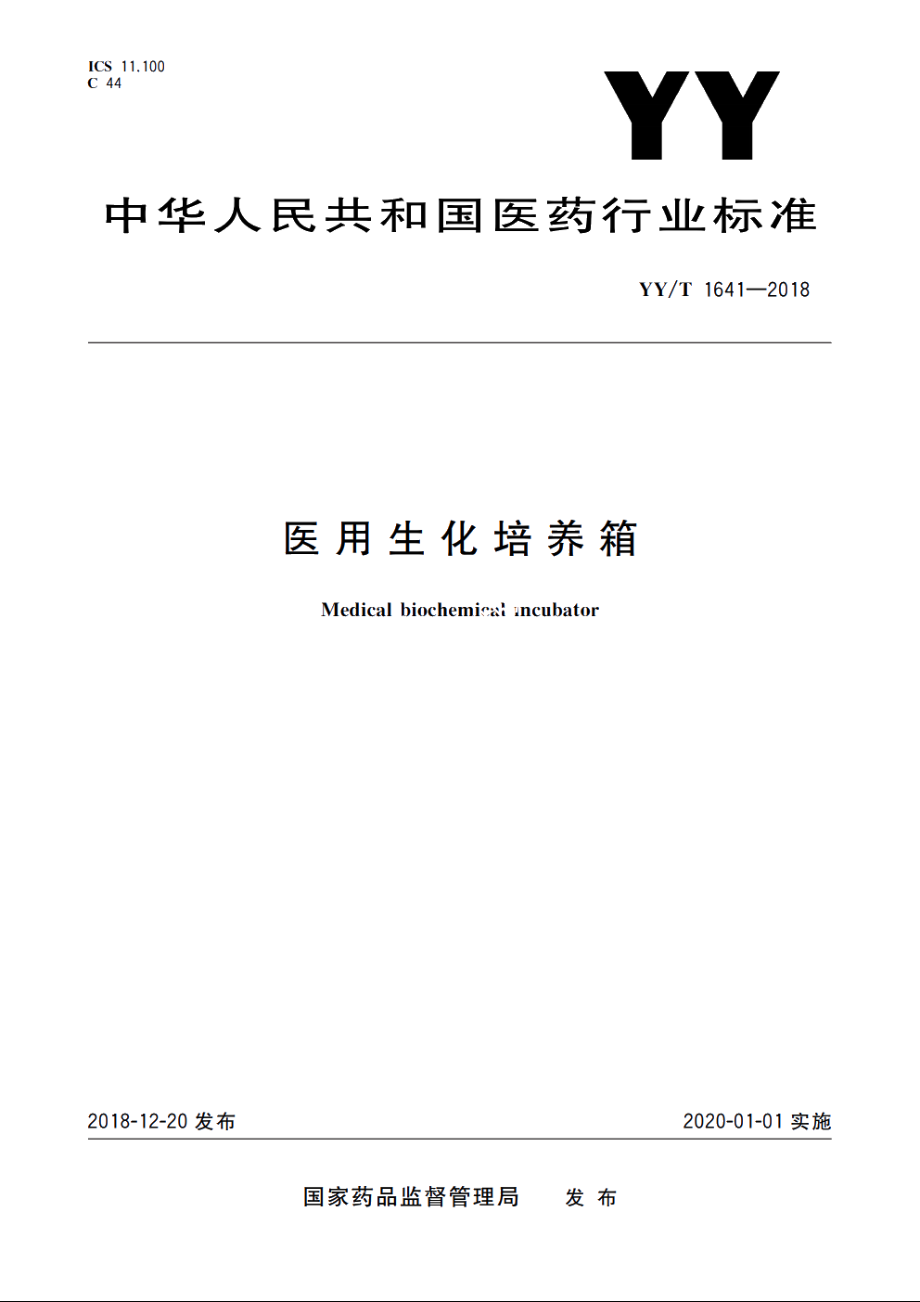 ICS 11.100
C 44

YY

中华人民共和国医药行业标准

YY/T 1641—2018

医用生化培养箱

Medical biochemical incubator

2018-12-20 发布

2020-01-01 实施

国家药品监督管理局 发布